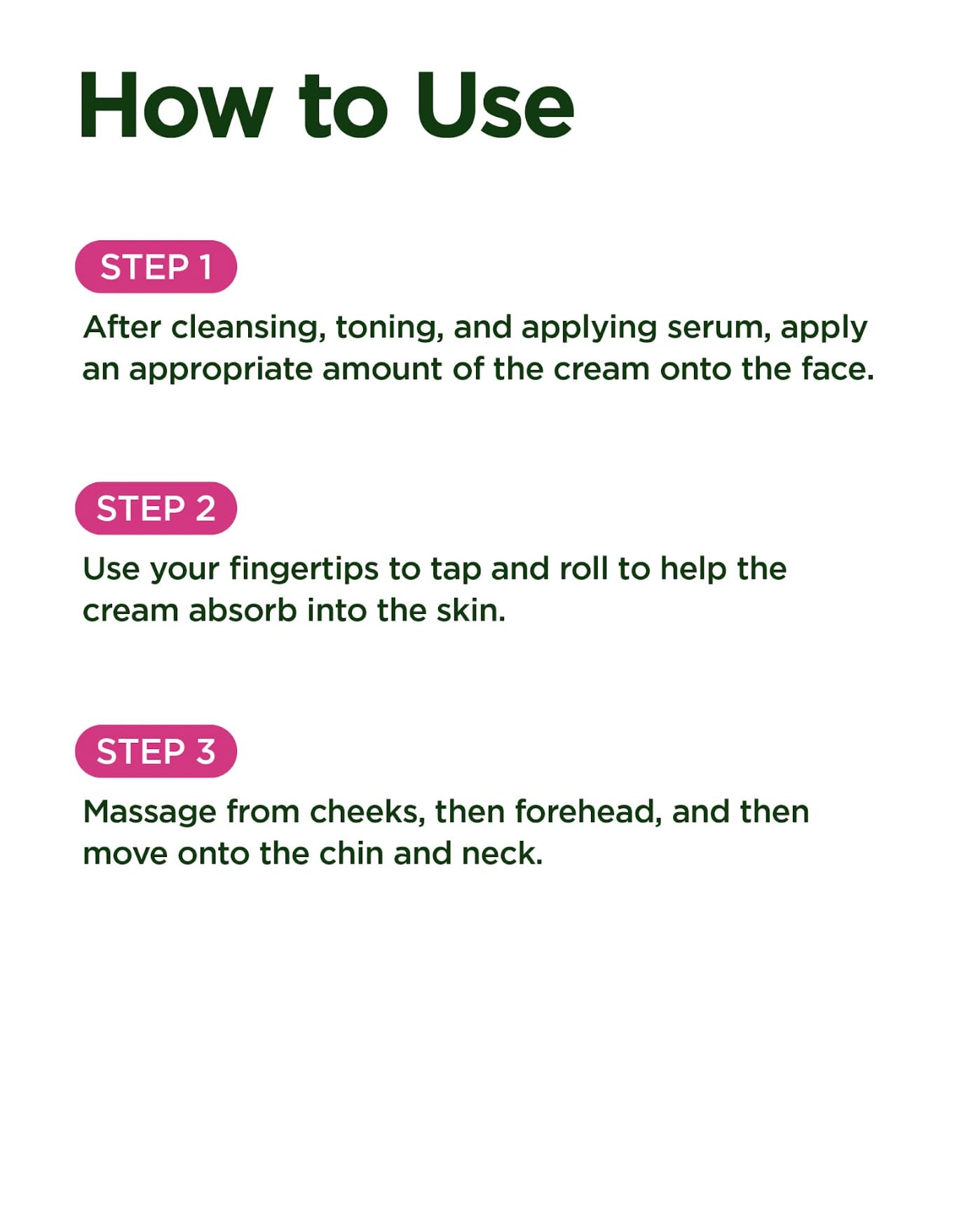 How to Use

STEP 1

After cleansing, toning, and applying serum, apply an appropriate amount of the cream onto the face.

STEP 2

Use your fingertips to tap and roll to help the cream absorb into the skin.

STEP 3

Massage from cheeks, then forehead, and then move onto the chin and neck.